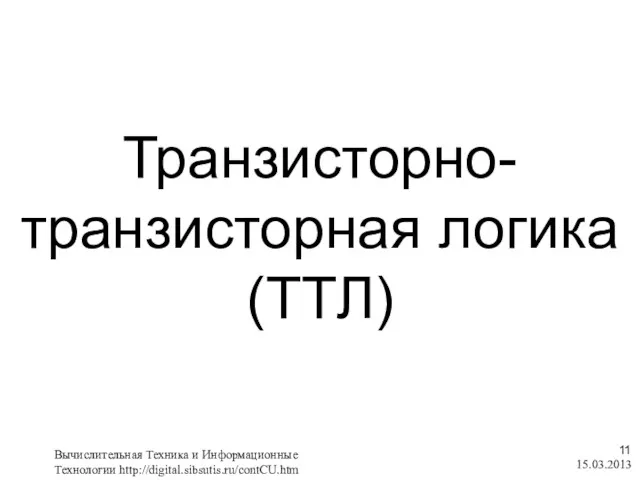 Транзисторно-транзисторная логика (ТТЛ)

Вычислительная Техника и Информационные Технологии http://digital.sibsutis.ru/contCU.htm

11
15.03.2013